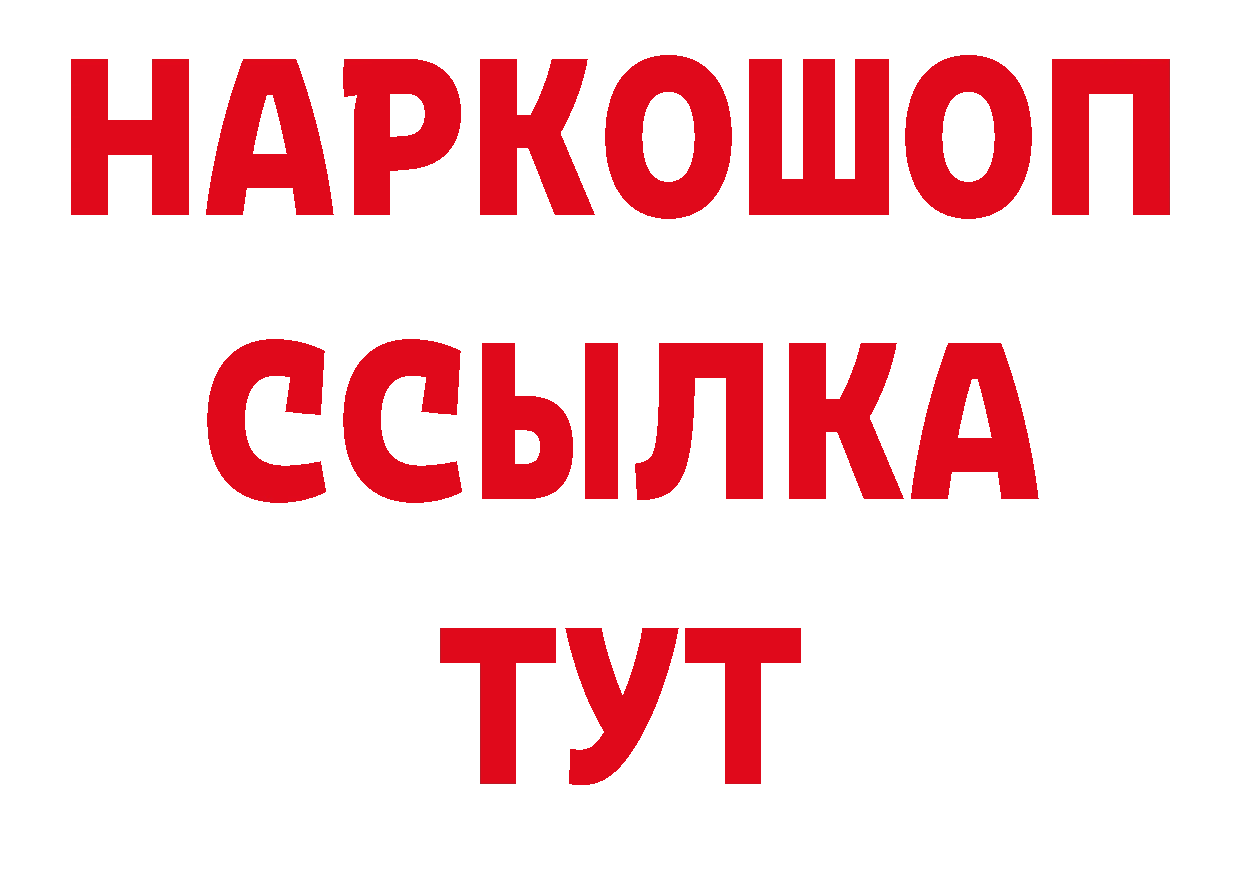 НАРКОШОП
ССЫЛКА
ТУТ